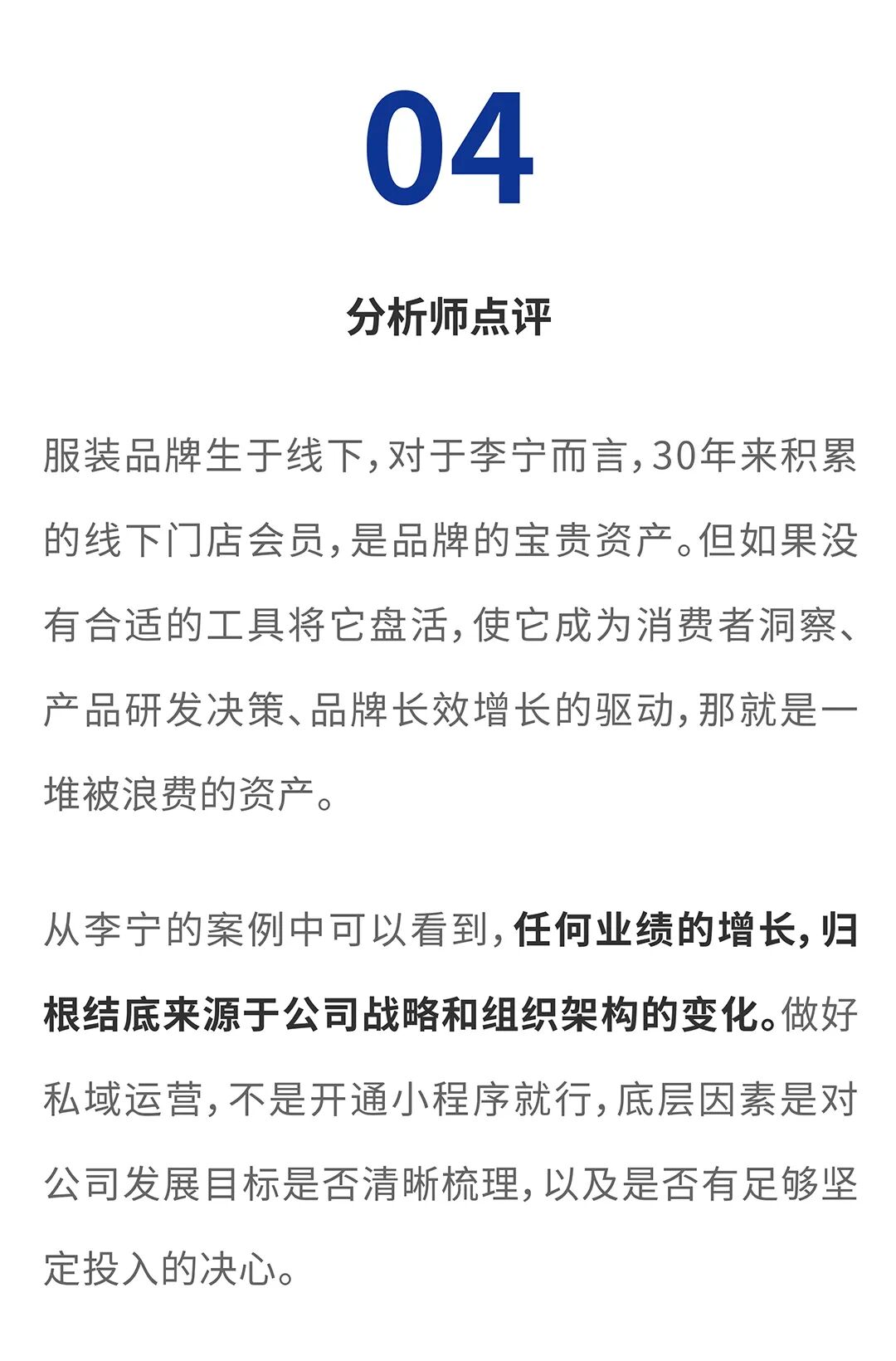 04

分析师点评

服装品牌生于线下，对于李宁而言，30年来积累的线下门店会员，是品牌的宝贵资产。但如果没有合适的工具将它盘活，使它成为消费者洞察、产品研发决策、品牌长效增长的驱动，那就是一堆被浪费的资产。

从李宁的案例中可以看到，任何业绩的增长，归根结底来源于公司战略和组织架构的变化。做好私域运营，不是开通小程序就行，底层因素是对公司发展目标是否清晰梳理，以及是否有足够坚定投入的决心。